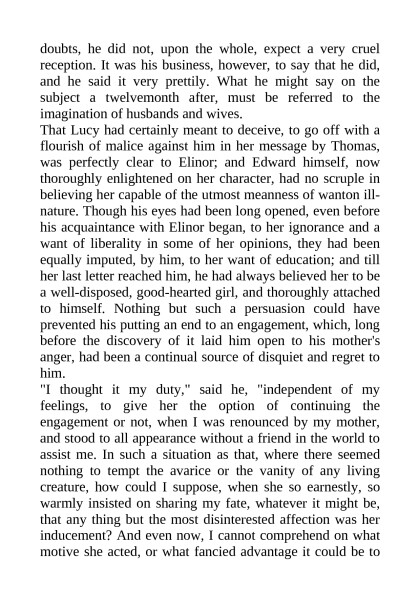 doubts, he did not, upon the whole, expect a very cruel reception. It was his business, however, to say that he did, and he said it very prettily. What he might say on the subject a twelvemonth after, must be referred to the imagination of husbands and wives.

That Lucy had certainly meant to deceive, to go off with a flourish of malice against him in her message by Thomas, was perfectly clear to Elinor; and Edward himself, now thoroughly enlightened on her character, had no scruple in believing her capable of the utmost meanness of wanton ill-nature. Though his eyes had been long opened, even before his acquaintance with Elinor began, to her ignorance and a want of liberality in some of her opinions, they had been equally imputed, by him, to her want of education; and till her last letter reached him, he had always believed her to be a well-disposed, good-hearted girl, and thoroughly attached to himself. Nothing but such a persuasion could have prevented his putting an end to an engagement, which, long before the discovery of it laid him open to his mother's anger, had been a continual source of disquiet and regret to him.

"I thought it my duty," said he, "independent of my feelings, to give her the option of continuing the engagement or not, when I was renounced by my mother, and stood to all appearance without a friend in the world to assist me. In such a situation as that, where there seemed nothing to tempt the avarice or the vanity of any living creature, how could I suppose, when she so earnestly, so warmly insisted on sharing my fate, whatever it might be, that any thing but the most disinterested affection was her inducement? And even now, I cannot comprehend on what motive she acted, or what fancied advantage it could be to